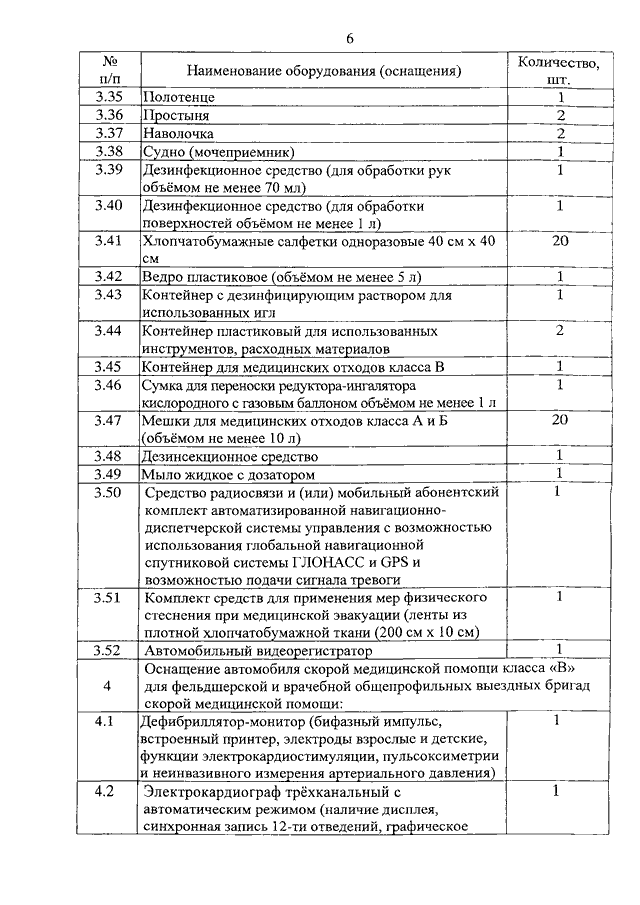 6

| № п/п | Наименование оборудования (оснащения) | Количество, шт. |
|---|---|---|
| 3.35 | Полотенце | 1 |
| 3.36 | Простыня | 2 |
| 3.37 | Наволочка | 2 |
| 3.38 | Судно (мочеприемник) | 1 |
| 3.39 | Дезинфекционное средство (для обработки рук объёмом не менее 70 мл) | 1 |
| 3.40 | Дезинфекционное средство (для обработки поверхностей объёмом не менее 1 л) | 1 |
| 3.41 | Хлопчатобумажные салфетки одноразовые 40 см х 40 см | 20 |
| 3.42 | Ведро пластиковое (объёмом не менее 5 л) | 1 |
| 3.43 | Контейнер с дезинфицирующим раствором для использованных игл | 1 |
| 3.44 | Контейнер пластиковый для использованных инструментов, расходных материалов | 2 |
| 3.45 | Контейнер для медицинских отходов класса В | 1 |
| 3.46 | Сумка для переноски редуктора-ингалятора кислородного с газовым баллоном объёмом не менее 1 л | 1 |
| 3.47 | Мешки для медицинских отходов класса А и Б (объёмом не менее 10 л) | 20 |
| 3.48 | Дезинсекционное средство | 1 |
| 3.49 | Мыло жидкое с дозатором | 1 |
| 3.50 | Средство радиосвязи и (или) мобильный абонентский комплект автоматизированной навигационно-диспетчерской системы управления с возможностью использования глобальной навигационной спутниковой системы ГЛОНАСС и GPS и возможностью подачи сигнала тревоги | 1 |
| 3.51 | Комплект средств для применения мер физического стеснения при медицинской эвакуации (ленты из плотной хлопчатобумажной ткани (200 см х 10 см) | 1 |
| 3.52 | Автомобильный видеорегистратор | 1 |
| 4 | Оснащение автомобиля скорой медицинской помощи класса «В» для фельдшерской и врачебной общепрофильных выездных бригад скорой медицинской помощи: | |
| 4.1 | Дефибриллятор-монитор (бифазный импульс, встроенный принтер, электроды взрослые и детские, функции электрокардиостимуляции, пульсоксиметрии и неинвазивного измерения артериального давления) | 1 |
| 4.2 | Электрокардиограф трёхканальный с автоматическим режимом (наличие дисплея, синхронная запись 12-ти отведений, графическое | 1 |